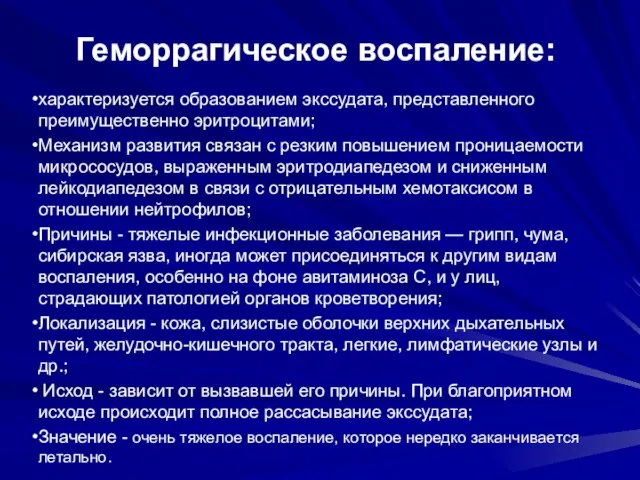 Геморрагическое воспаление:

•характеризуется образованием экссудата, представленного преимущественно эритроцитами;

•Механизм развития связан с резким повышением проницаемости микрососудов, выраженным эритродиапедезом и сниженным лейкодиапедезом в связи с отрицательным хемотаксисом в отношении нейтрофилов;

•Причины - тяжелые инфекционные заболевания — грипп, чума, сибирская язва, иногда может присоединяться к другим видам воспаления, особенно на фоне авитаминоза С, и у лиц, страдающих патологией органов кроветворения;

•Локализация - кожа, слизистые оболочки верхних дыхательных путей, желудочно-кишечного тракта, легкие, лимфатические узлы и др.;

• Исход - зависит от вызвавшей его причины. При благоприятном исходе происходит полное рассасывание экссудата;

•Значение - очень тяжелое воспаление, которое нередко заканчивается летально.